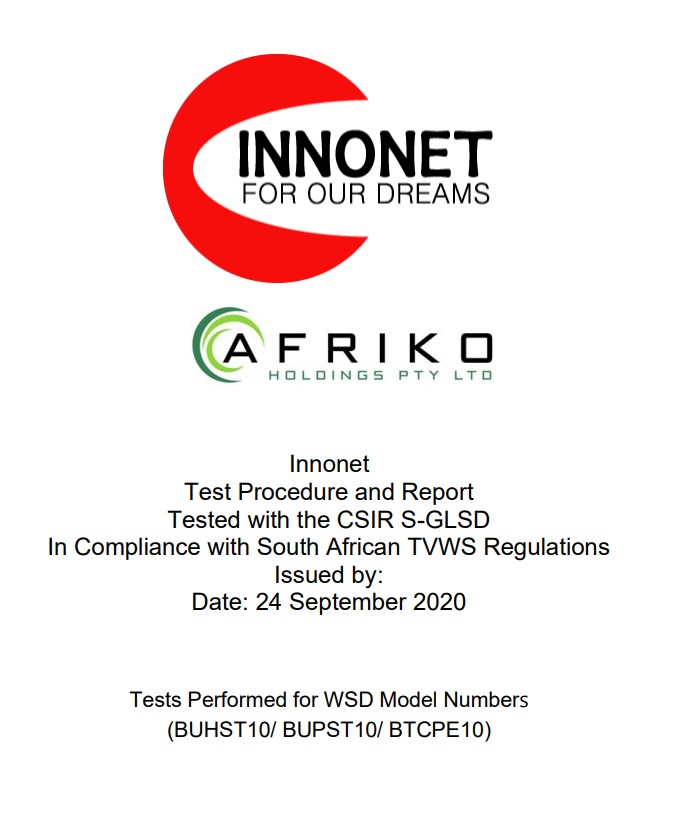 INNONET
FOR OUR DREAMS

AFRIKO
HOLDINGS PTY LTD

Innonet
Test Procedure and Report
Tested with the CSIR S-GLSD
In Compliance with South African TVWS Regulations
Issued by:
Date: 24 September 2020

Tests Performed for WSD Model Numbers
(BUHST10/ BUPST10/ BTCPE10)